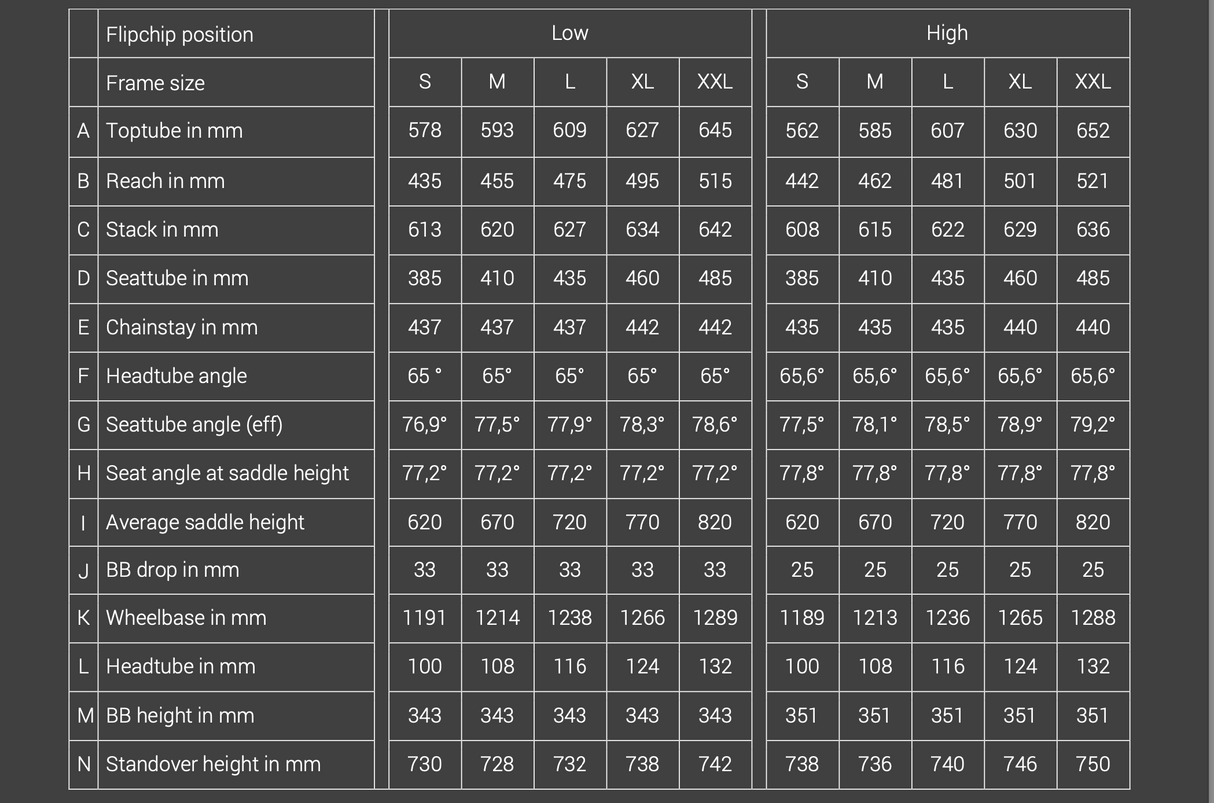 | | Flipchip position | Low | | | | | High | | | | |
|---|---|---|---|---|---|---|---|---|---|---|---|
| | Frame size | S | M | L | XL | XXL | S | M | L | XL | XXL |
| A | Toptube in mm | 578 | 593 | 609 | 627 | 645 | 562 | 585 | 607 | 630 | 652 |
| B | Reach in mm | 435 | 455 | 475 | 495 | 515 | 442 | 462 | 481 | 501 | 521 |
| C | Stack in mm | 613 | 620 | 627 | 634 | 642 | 608 | 615 | 622 | 629 | 636 |
| D | Seattube in mm | 385 | 410 | 435 | 460 | 485 | 385 | 410 | 435 | 460 | 485 |
| E | Chainstay in mm | 437 | 437 | 437 | 442 | 442 | 435 | 435 | 435 | 440 | 440 |
| F | Headtube angle | 65 ° | 65° | 65° | 65° | 65° | 65,6° | 65,6° | 65,6° | 65,6° | 65,6° |
| G | Seattube angle (eff) | 76,9° | 77,5° | 77,9° | 78,3° | 78,6° | 77,5° | 78,1° | 78,5° | 78,9° | 79,2° |
| H | Seat angle at saddle height | 77,2° | 77,2° | 77,2° | 77,2° | 77,2° | 77,8° | 77,8° | 77,8° | 77,8° | 77,8° |
| I | Average saddle height | 620 | 670 | 720 | 770 | 820 | 620 | 670 | 720 | 770 | 820 |
| J | BB drop in mm | 33 | 33 | 33 | 33 | 33 | 25 | 25 | 25 | 25 | 25 |
| K | Wheelbase in mm | 1191 | 1214 | 1238 | 1266 | 1289 | 1189 | 1213 | 1236 | 1265 | 1288 |
| L | Headtube in mm | 100 | 108 | 116 | 124 | 132 | 100 | 108 | 116 | 124 | 132 |
| M | BB height in mm | 343 | 343 | 343 | 343 | 343 | 351 | 351 | 351 | 351 | 351 |
| N | Standover height in mm | 730 | 728 | 732 | 738 | 742 | 738 | 736 | 740 | 746 | 750 |